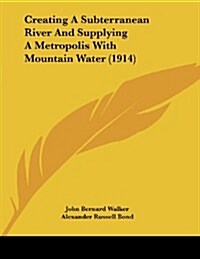 Creating A Subterranean River And Supplying A Metropolis With Mountain Water (1914)

John Bernard Walker
Alexander Russell Bond